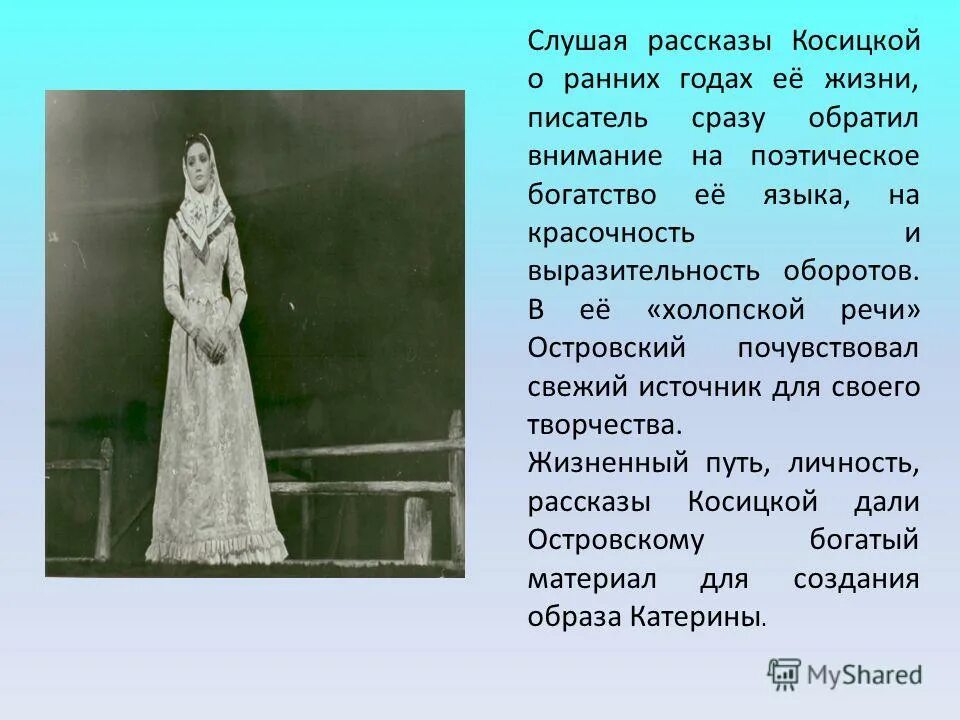 Слушая рассказы Косицкой о ранних годах её жизни, писатель сразу обратил внимание на поэтическое богатство её языка, на красочность и выразительность оборотов. В её «холопской речи» Островский почувствовал свежий источник для своего творчества.
Жизненный путь, личность, рассказы Косицкой дали Островскому богатый материал для создания образа Катерины.

MyShared